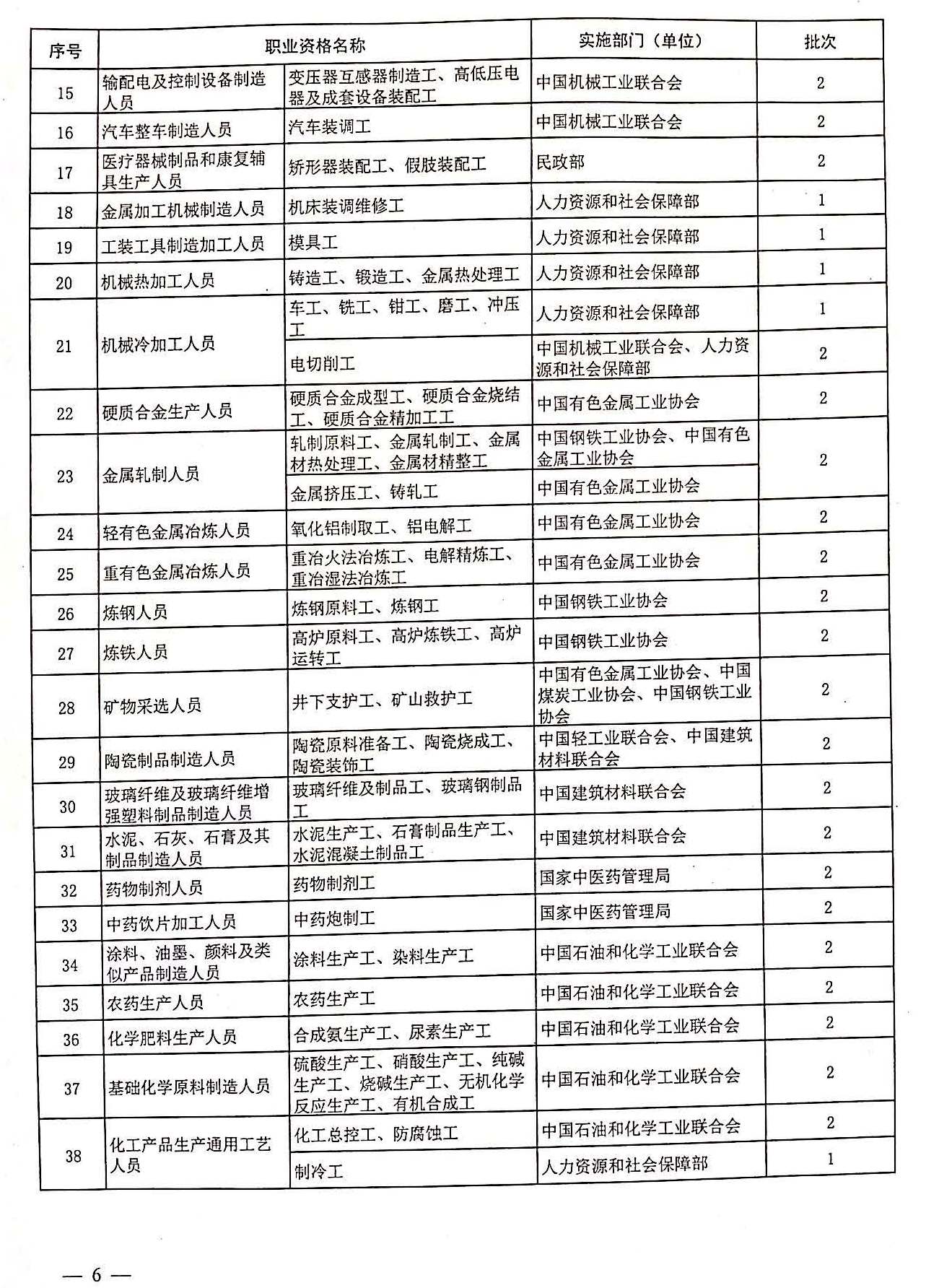 | 序号 | 职业资格名称 | | 实施部门（单位） | 批次 |
|---|---|---|---|---|
| 15 | 输配电及控制设备制造人员 | 变压器互感器制造工、高低压电器及成套设备装配工 | 中国机械工业联合会 | 2 |
| 16 | 汽车整车制造人员 | 汽车装调工 | 中国机械工业联合会 | 2 |
| 17 | 医疗器械制品和康复辅具生产人员 | 矫形器装配工、假肢装配工 | 民政部 | 2 |
| 18 | 金属加工机械制造人员 | 机床装调维修工 | 人力资源和社会保障部 | 1 |
| 19 | 工装工具制造加工人员 | 模具工 | 人力资源和社会保障部 | 1 |
| 20 | 机械热加工人员 | 铸造工、锻造工、金属热处理工 | 人力资源和社会保障部 | 1 |
| 21 | 机械冷加工人员 | 车工、铣工、钳工、磨工、冲压工 | 人力资源和社会保障部 | 1 |
| | | 电切削工 | 中国机械工业联合会、人力资源和社会保障部 | 2 |
| 22 | 硬质合金生产人员 | 硬质合金成型工、硬质合金烧结工、硬质合金精加工工 | 中国有色金属工业协会 | 2 |
| 23 | 金属轧制人员 | 轧制原料工、金属轧制工、金属材热处理工、金属材精整工 | 中国钢铁工业协会、中国有色金属工业协会 | 2 |
| | | 金属挤压工、铸轧工 | 中国有色金属工业协会 | |
| 24 | 轻有色金属冶炼人员 | 氧化铝制取工、铝电解工 | 中国有色金属工业协会 | 2 |
| 25 | 重有色金属冶炼人员 | 重冶火法冶炼工、电解精炼工、重冶湿法冶炼工 | 中国有色金属工业协会 | 2 |
| 26 | 炼钢人员 | 炼钢原料工、炼钢工 | 中国钢铁工业协会 | 2 |
| 27 | 炼铁人员 | 高炉原料工、高炉炼铁工、高炉运转工 | 中国钢铁工业协会 | 2 |
| 28 | 矿物采选人员 | 井下支护工、矿山救护工 | 中国有色金属工业协会、中国煤炭工业协会、中国钢铁工业协会 | 2 |
| 29 | 陶瓷制品制造人员 | 陶瓷原料准备工、陶瓷烧成工、陶瓷装饰工 | 中国轻工业联合会、中国建筑材料联合会 | 2 |
| 30 | 玻璃纤维及玻璃纤维增强塑料制品制造人员 | 玻璃纤维及制品工、玻璃钢制品工 | 中国建筑材料联合会 | 2 |
| 31 | 水泥、石灰、石膏及其制品制造人员 | 水泥生产工、石膏制品生产工、水泥混凝土制品工 | 中国建筑材料联合会 | 2 |
| 32 | 药物制剂人员 | 药物制剂工 | 国家中医药管理局 | 2 |
| 33 | 中药饮片加工人员 | 中药炮制工 | 国家中医药管理局 | 2 |
| 34 | 涂料、油墨、颜料及类似产品制造人员 | 涂料生产工、染料生产工 | 中国石油和化学工业联合会 | 2 |
| 35 | 农药生产人员 | 农药生产工 | 中国石油和化学工业联合会 | 2 |
| 36 | 化学肥料生产人员 | 合成氨生产工、尿素生产工 | 中国石油和化学工业联合会 | 2 |
| 37 | 基础化学原料制造人员 | 硫酸生产工、硝酸生产工、纯碱生产工、烧碱生产工、无机化学反应生产工、有机合成工 | 中国石油和化学工业联合会 | 2 |
| 38 | 化工产品生产通用工艺人员 | 化工总控工、防腐蚀工 | 中国石油和化学工业联合会 | 2 |
| | | 制冷工 | 人力资源和社会保障部 | 1 |

— 6 —